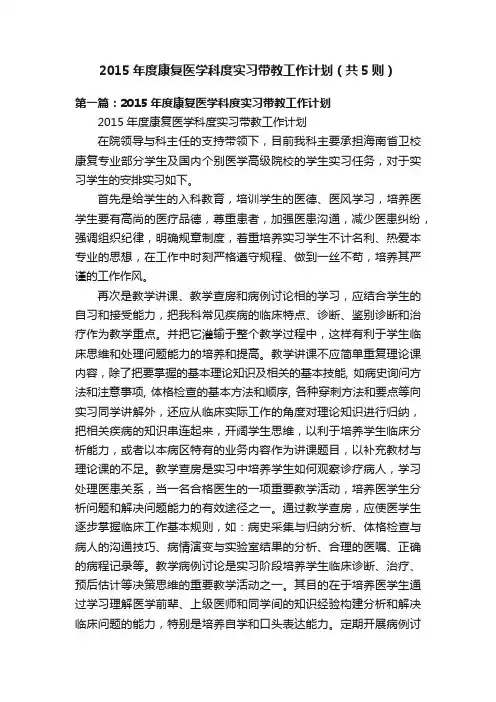 2015 年度康复医学科度实习带教工作计划（共 5 则）

第一篇：2015 年度康复医学科度实习带教工作计划

2015 年度康复医学科度实习带教工作计划

在院领导与科主任的支持带领下，目前我科主要承担海南省卫校康复专业部分学生及国内个别医学高级院校的学生实习任务，对于实习学生的安排实习如下。

首先是给学生的入科教育，培训学生的医德、医风学习，培养医学生要有高尚的医疗品德，尊重患者，加强医患沟通，减少医患纠纷，强调组织纪律，明确规章制度，着重培养实习学生不计名利、热爱本专业的思想，在工作中时刻严格遵守规程、做到一丝不苟，培养其严谨的工作作风。

再次是教学讲课、教学查房和病例讨论相的学习，应结合学生的自习和接受能力，把我科常见疾病的临床特点、诊断、鉴别诊断和治疗作为教学重点。并把它灌输于整个教学过程中，这样有利于学生临床思维和处理问题能力的培养和提高。教学讲课不应简单重复理论课内容，除了把要掌握的基本理论知识及相关的基本技能, 如病史询问方法和注意事项, 体格检查的基本方法和顺序, 各种穿刺方法和要点等向实习同学讲解外，还应从临床实际工作的角度对理论知识进行归纳，把相关疾病的知识串连起来，开阔学生思维，以利于培养学生临床分析能力，或者以本病区特有的业务内容作为讲课题目，以补充教材与理论课的不足。教学查房是实习中培养学生如何观察诊疗病人，学习处理医患关系，当一名合格医生的一项重要教学活动，培养医学生分析问题和解决问题能力的有效途径之一。通过教学查房，应使医学生逐步掌握临床工作基本规则，如：病史采集与归纳分析、体格检查与病人的沟通技巧、病情演变与实验室结果的分析、合理的医嘱、正确的病程记录等。教学病例讨论是实习阶段培养学生临床诊断、治疗、预后估计等决策思维的重要教学活动之一。其目的在于培养医学生通过学习理解医学前辈、上级医师和同学间的知识经验构建分析和解决临床问题的能力，特别是培养自学和口头表达能力。定期开展病例讨